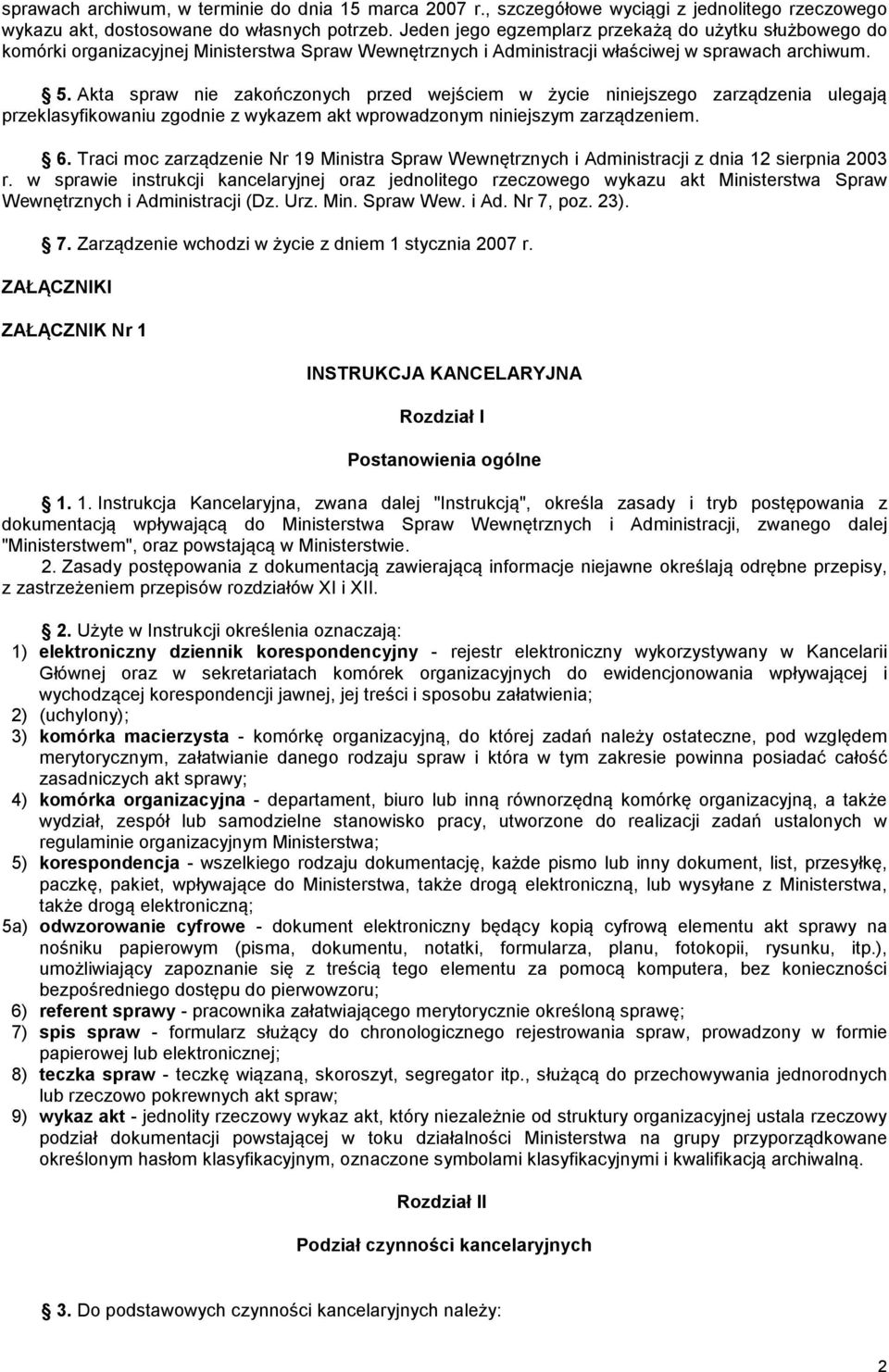 sprawach archiwum, w terminie do dnia 15 marca 2007 r., szczegółowe wyciągi z jednolitego rzeczowego wykazu akt, dostosowane do własnych potrzeb. Jeden jego egzemplarz przekażą do użytku służbowego do komórki organizacyjnej Ministerstwa Spraw Wewnętrznych i Administracji właściwej w sprawach archiwum.

5. Akta spraw nie zakończonych przed wejściem w życie niniejszego zarządzenia ulegają przeklasyfikowaniu zgodnie z wykazem akt wprowadzonym niniejszym zarządzeniem.

6. Traci moc zarządzenie Nr 19 Ministra Spraw Wewnętrznych i Administracji z dnia 12 sierpnia 2003 r. w sprawie instrukcji kancelaryjnej oraz jednolitego rzeczowego wykazu akt Ministerstwa Spraw Wewnętrznych i Administracji (Dz. Urz. Min. Spraw Wew. i Ad. Nr 7, poz. 23).

7. Zarządzenie wchodzi w życie z dniem 1 stycznia 2007 r.

ZAŁĄCZNIKI

ZAŁĄCZNIK Nr 1

INSTRUKCJA KANCELARYJNA

Rozdział I

Postanowienia ogólne

1. 1. Instrukcja Kancelaryjna, zwana dalej "Instrukcją", określa zasady i tryb postępowania z dokumentacją wpływającą do Ministerstwa Spraw Wewnętrznych i Administracji, zwanego dalej "Ministerstwem", oraz powstającą w Ministerstwie.
2. Zasady postępowania z dokumentacją zawierającą informacje niejawne określają odrębne przepisy, z zastrzeżeniem przepisów rozdziałów XI i XII.

2. Użyte w Instrukcji określenia oznaczają:
1) elektroniczny dziennik korespondencyjny - rejestr elektroniczny wykorzystywany w Kancelarii Głównej oraz w sekretariatach komórek organizacyjnych do ewidencjonowania wpływającej i wychodzącej korespondencji jawnej, jej treści i sposobu załatwienia;
2) (uchylony);
3) komórka macierzysta - komórkę organizacyjną, do której zadań należy ostateczne, pod względem merytorycznym, załatwianie danego rodzaju spraw i która w tym zakresie powinna posiadać całość zasadniczych akt sprawy;
4) komórka organizacyjna - departament, biuro lub inną równorzędną komórkę organizacyjną, a także wydział, zespół lub samodzielne stanowisko pracy, utworzone do realizacji zadań ustalonych w regulaminie organizacyjnym Ministerstwa;
5) korespondencja - wszelkiego rodzaju dokumentację, każde pismo lub inny dokument, list, przesyłkę, paczkę, pakiet, wpływające do Ministerstwa, także drogą elektroniczną, lub wysyłane z Ministerstwa, także drogą elektroniczną;
5a) odwzorowanie cyfrowe - dokument elektroniczny będący kopią cyfrową elementu akt sprawy na nośniku papierowym (pisma, dokumentu, notatki, formularza, planu, fotokopii, rysunku, itp.), umożliwiający zapoznanie się z treścią tego elementu za pomocą komputera, bez konieczności bezpośredniego dostępu do pierwowzoru;
6) referent sprawy - pracownika załatwiającego merytorycznie określoną sprawę;
7) spis spraw - formularz służący do chronologicznego rejestrowania spraw, prowadzony w formie papierowej lub elektronicznej;
8) teczka spraw - teczkę wiązaną, skoroszyt, segregator itp., służącą do przechowywania jednorodnych lub rzeczowo pokrewnych akt spraw;
9) wykaz akt - jednolity rzeczowy wykaz akt, który niezależnie od struktury organizacyjnej ustala rzeczowy podział dokumentacji powstającej w toku działalności Ministerstwa na grupy przyporządkowane określonym hasłom klasyfikacyjnym, oznaczone symbolami klasyfikacyjnymi i kwalifikacją archiwalną.

Rozdział II

Podział czynności kancelaryjnych

3. Do podstawowych czynności kancelaryjnych należy:

2